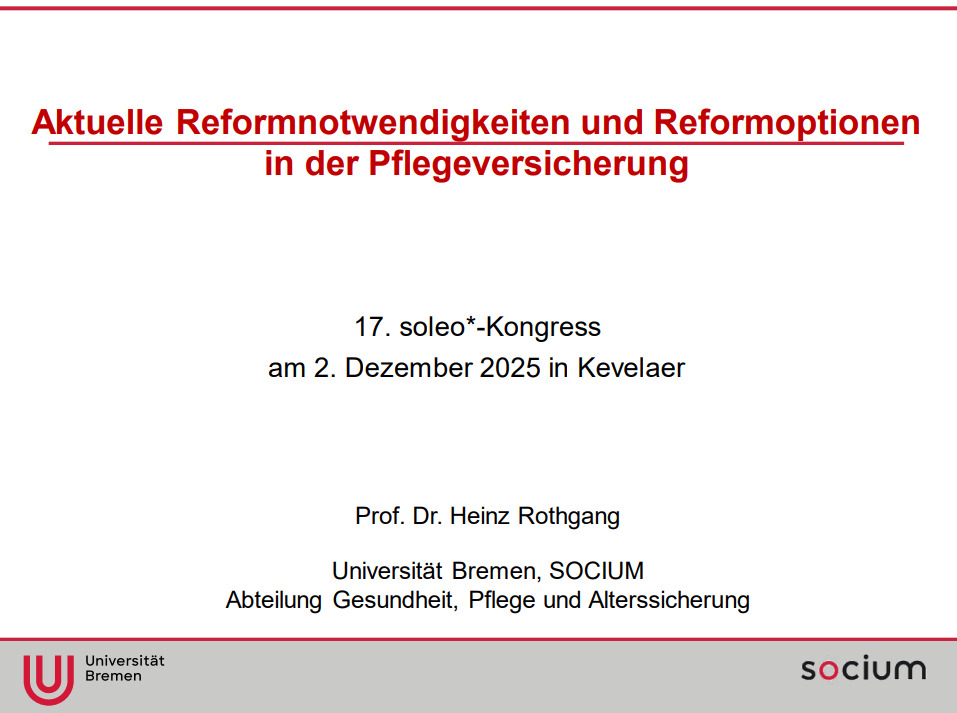 Aktuelle Reformnotwendigkeiten und Reformoptionen in der Pflegeversicherung

17. soleo*-Kongress
am 2. Dezember 2025 in Kevelaer

Prof. Dr. Heinz Rothgang

Universität Bremen, SOCIUM
Abteilung Gesundheit, Pflege und Alterssicherung

Universität
Bremen

socium